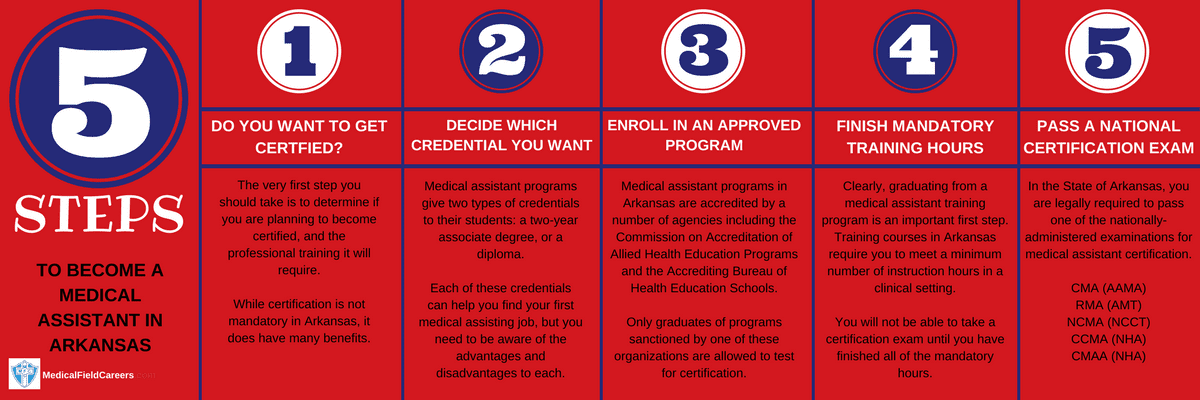 5

STEPS

TO BECOME A MEDICAL ASSISTANT IN ARKANSAS

MedicalFieldCareers.com

1

DO YOU WANT TO GET CERTFIED?

The very first step you should take is to determine if you are planning to become certified, and the professional training it will require.

While certification is not mandatory in Arkansas, it does have many benefits.

2

DECIDE WHICH CREDENTIAL YOU WANT

Medical assistant programs give two types of credentials to their students: a two-year associate degree, or a diploma.

Each of these credentials can help you find your first medical assisting job, but you need to be aware of the advantages and disadvantages to each.

3

ENROLL IN AN APPROVED PROGRAM

Medical assistant programs in Arkansas are accredited by a number of agencies including the Commission on Accreditation of Allied Health Education Programs and the Accrediting Bureau of Health Education Schools.

Only graduates of programs sanctioned by one of these organizations are allowed to test for certification.

4

FINISH MANDATORY TRAINING HOURS

Clearly, graduating from a medical assistant training program is an important first step. Training courses in Arkansas require you to meet a minimum number of instruction hours in a clinical setting.

You will not be able to take a certification exam until you have finished all of the mandatory hours.

5

PASS A NATIONAL CERTIFICATION EXAM

In the State of Arkansas, you are legally required to pass one of the nationally-administered examinations for medical assistant certification.

CMA (AAMA)
RMA (AMT)
NCMA (NCCT)
CCMA (NHA)
CMAA (NHA)